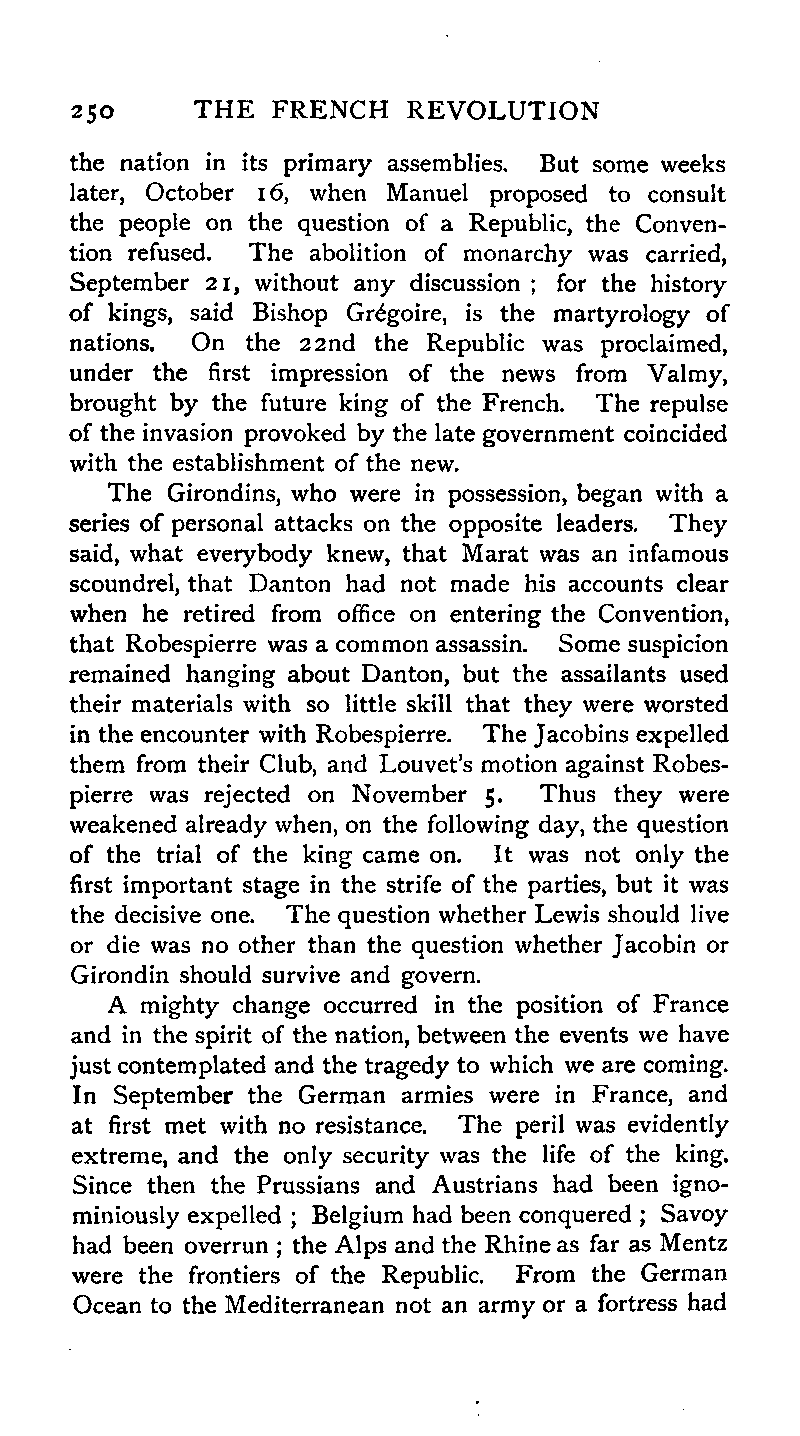 250 THE FRENCH REVOLUTION

the nation in its primary assemblies. But some weeks later, October 16, when Manuel proposed to consult the people on the question of a Republic, the Convention refused. The abolition of monarchy was carried, September 21, without any discussion ; for the history of kings, said Bishop Grégoire, is the martyrology of nations. On the 22nd the Republic was proclaimed, under the first impression of the news from Valmy, brought by the future king of the French. The repulse of the invasion provoked by the late government coincided with the establishment of the new.

The Girondins, who were in possession, began with a series of personal attacks on the opposite leaders. They said, what everybody knew, that Marat was an infamous scoundrel, that Danton had not made his accounts clear when he retired from office on entering the Convention, that Robespierre was a common assassin. Some suspicion remained hanging about Danton, but the assailants used their materials with so little skill that they were worsted in the encounter with Robespierre. The Jacobins expelled them from their Club, and Louvet's motion against Robespierre was rejected on November 5. Thus they were weakened already when, on the following day, the question of the trial of the king came on. It was not only the first important stage in the strife of the parties, but it was the decisive one. The question whether Lewis should live or die was no other than the question whether Jacobin or Girondin should survive and govern.

A mighty change occurred in the position of France and in the spirit of the nation, between the events we have just contemplated and the tragedy to which we are coming. In September the German armies were in France, and at first met with no resistance. The peril was evidently extreme, and the only security was the life of the king. Since then the Prussians and Austrians had been ignominiously expelled ; Belgium had been conquered ; Savoy had been overrun ; the Alps and the Rhine as far as Mentz were the frontiers of the Republic. From the German Ocean to the Mediterranean not an army or a fortress had